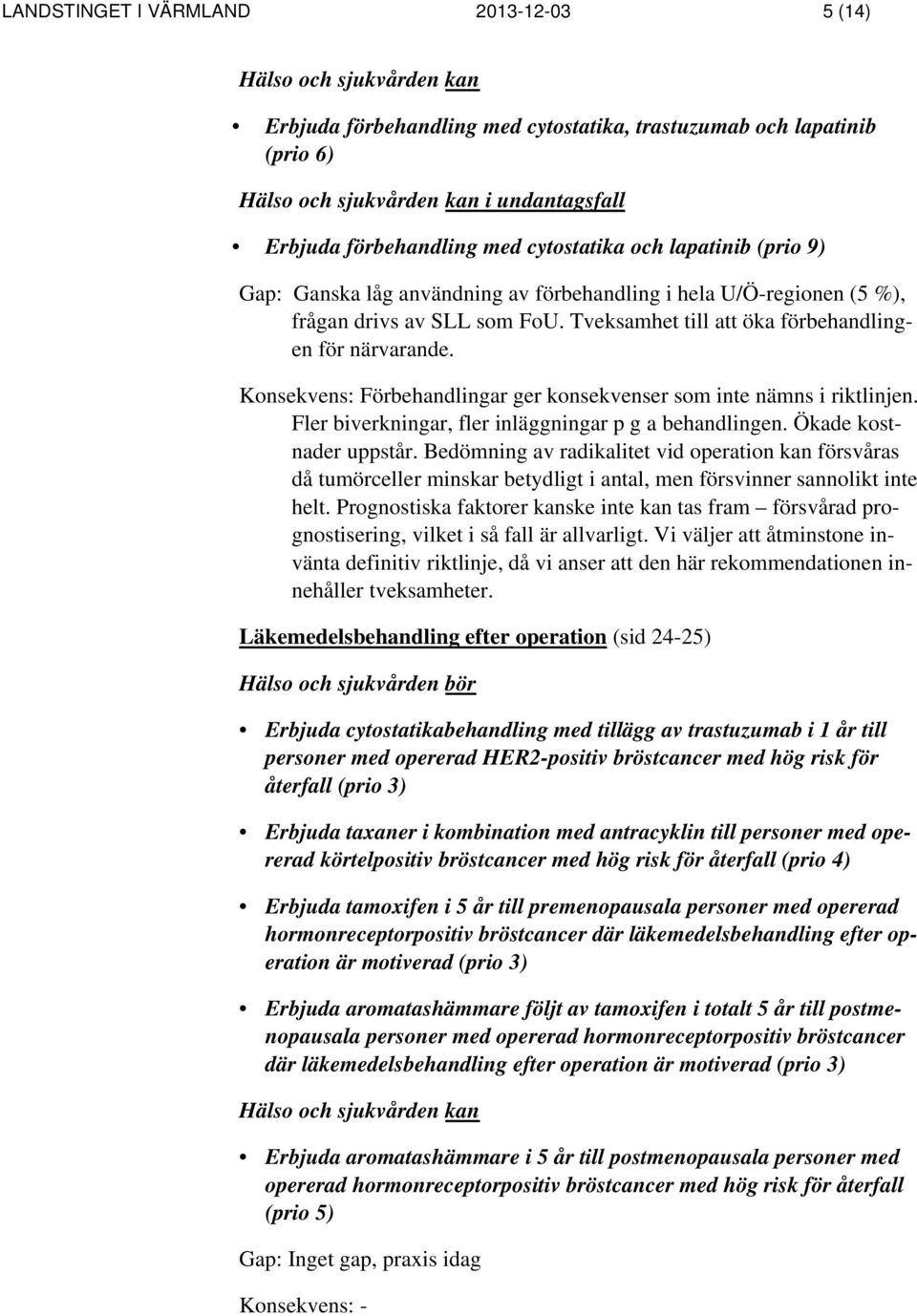 LANDSTINGET I VÄRMLAND 2013-12-03 5 (14)

Hälso och sjukvården kan

• Erbjuda förbehandling med cytostatika, trastuzumab och lapatinib (prio 6)

Hälso och sjukvården kan i undantagsfall

• Erbjuda förbehandling med cytostatika och lapatinib (prio 9)

Gap: Ganska låg användning av förbehandling i hela U/Ö-regionen (5 %), frågan drivs av SLL som FoU. Tveksamhet till att öka förbehandlingen för närvarande.

Konsekvens: Förbehandlingar ger konsekvenser som inte nämns i riktlinjen. Fler biverkningar, fler inläggningar p g a behandlingen. Ökade kostnader uppstår. Bedömning av radikalitet vid operation kan försvåras då tumörceller minskar betydligt i antal, men försvinner sannolikt inte helt. Prognostiska faktorer kanske inte kan tas fram – försvårad prognostisering, vilket i så fall är allvarligt. Vi väljer att åtminstone invänta definitiv riktlinje, då vi anser att den här rekommendationen innehåller tveksamheter.

Läkemedelsbehandling efter operation (sid 24-25)

Hälso och sjukvården bör

• Erbjuda cytostatikabehandling med tillägg av trastuzumab i 1 år till personer med opererad HER2-positiv bröstcancer med hög risk för återfall (prio 3)

• Erbjuda taxaner i kombination med antracyklin till personer med opererad körtelpositiv bröstcancer med hög risk för återfall (prio 4)

• Erbjuda tamoxifen i 5 år till premenopausala personer med opererad hormonreceptorpositiv bröstcancer där läkemedelsbehandling efter operation är motiverad (prio 3)

• Erbjuda aromatashämmare följt av tamoxifen i totalt 5 år till postmenopausala personer med opererad hormonreceptorpositiv bröstcancer där läkemedelsbehandling efter operation är motiverad (prio 3)

Hälso och sjukvården kan

• Erbjuda aromatashämmare i 5 år till postmenopausala personer med opererad hormonreceptorpositiv bröstcancer med hög risk för återfall (prio 5)

Gap: Inget gap, praxis idag

Konsekvens: -